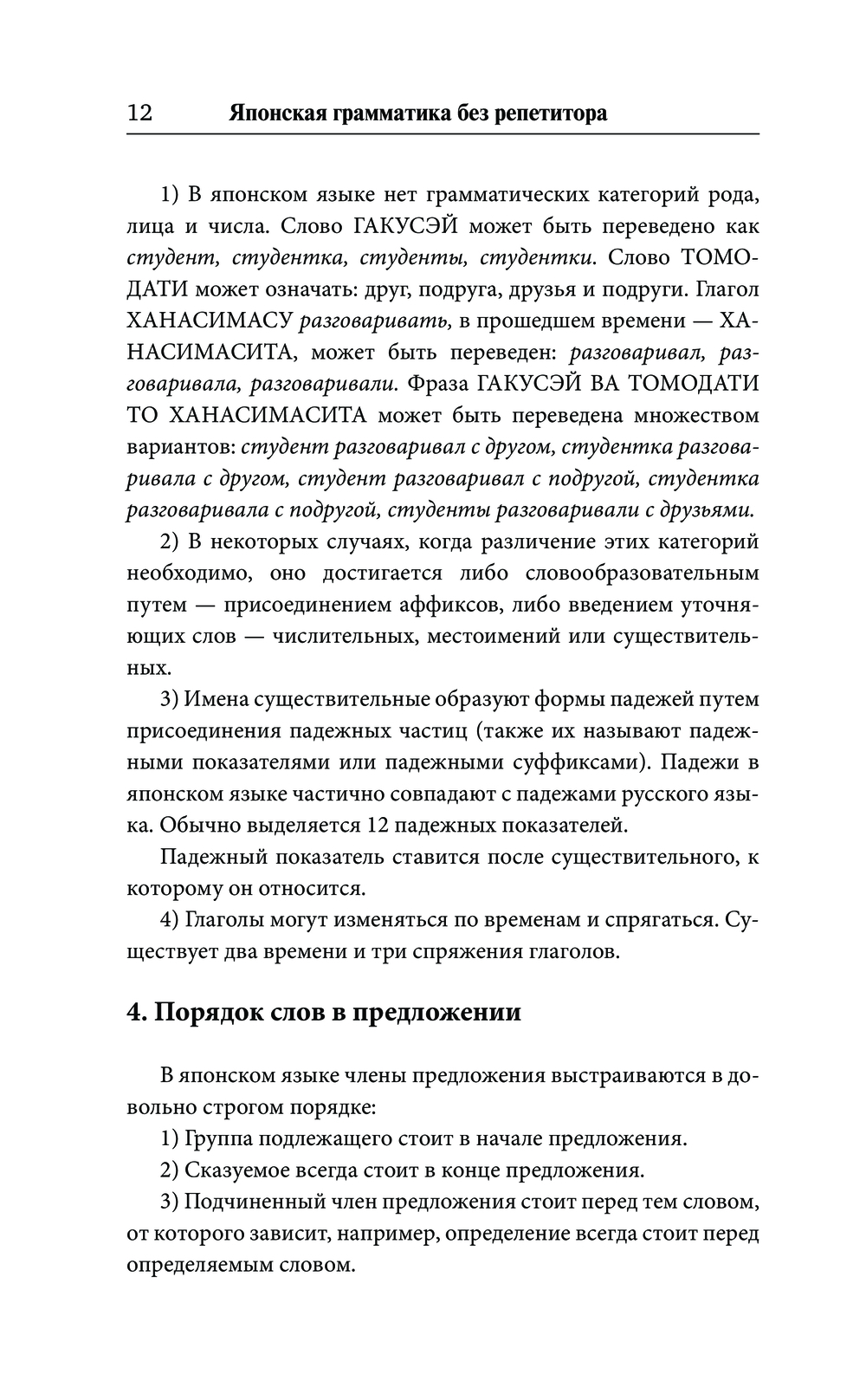 12 Японская грамматика без репетитора

1) В японском языке нет грамматических категорий рода, лица и числа. Слово ГАКУСЭЙ может быть переведено как студент, студентка, студенты, студентки. Слово ТОМОДАТИ может означать: друг, подруга, друзья и подруги. Глагол ХАНАСИМАСУ разговаривать, в прошедшем времени — ХАНАСИМАСИТА, может быть переведен: разговаривал, разговаривала, разговаривали. Фраза ГАКУСЭЙ ВА ТОМОДАТИ ТО ХАНАСИМАСИТА может быть переведена множеством вариантов: студент разговаривал с другом, студентка разговаривала с другом, студент разговаривал с подругой, студентка разговаривала с подругой, студенты разговаривали с друзьями.

2) В некоторых случаях, когда различение этих категорий необходимо, оно достигается либо словообразовательным путем — присоединением аффиксов, либо введением уточняющих слов — числительных, местоимений или существительных.

3) Имена существительные образуют формы падежей путем присоединения падежных частиц (также их называют падежными показателями или падежными суффиксами). Падежи в японском языке частично совпадают с падежами русского языка. Обычно выделяется 12 падежных показателей.

Падежный показатель ставится после существительного, к которому он относится.

4) Глаголы могут изменяться по временам и спрягаться. Существует два времени и три спряжения глаголов.

4. Порядок слов в предложении

В японском языке члены предложения выстраиваются в довольно строгом порядке:

1) Группа подлежащего стоит в начале предложения.

2) Сказуемое всегда стоит в конце предложения.

3) Подчиненный член предложения стоит перед тем словом, от которого зависит, например, определение всегда стоит перед определяемым словом.